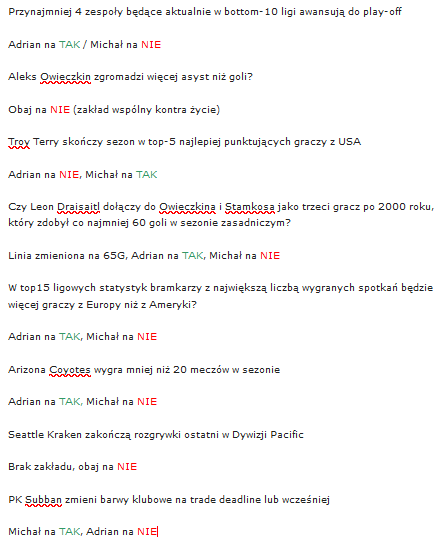 Przynajmniej 4 zespoły będące aktualnie w bottom-10 ligi awansują do play-off

Adrian na TAK / Michał na NIE

Aleks Owieczkin zgromadzi więcej asyst niż goli?

Obaj na NIE (zakład wspólny kontra życie)

Troy Terry skończy sezon w top-5 najlepiej punktujących graczy z USA

Adrian na NIE, Michał na TAK

Czy Leon Draisaitl dołączy do Owieczkina i Stamkosa jako trzeci gracz po 2000 roku, który zdobył co najmniej 60 goli w sezonie zasadniczym?

Linia zmieniona na 65G, Adrian na TAK, Michał na NIE

W top15 ligowych statystyk bramkarzy z największą liczbą wygranych spotkań będzie więcej graczy z Europy niż z Ameryki?

Adrian na TAK, Michał na NIE

Arizona Coyotes wygra mniej niż 20 meczów w sezonie

Adrian na TAK, Michał na NIE

Seattle Kraken zakończą rozgrywki ostatni w Dywizji Pacific

Brak zakładu, obaj na NIE

PK Subban zmieni barwy klubowe na trade deadline lub wcześniej

Michał na TAK, Adrian na NIE